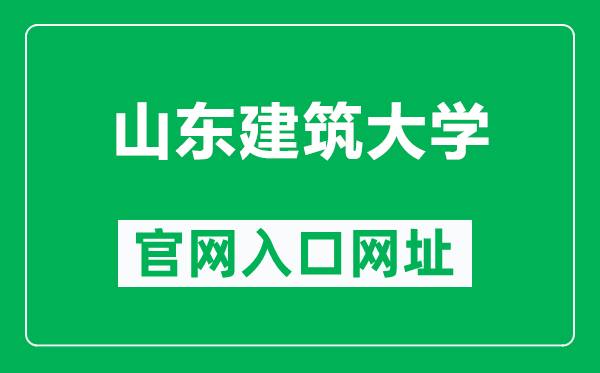 山东建筑大学

官网入口网址